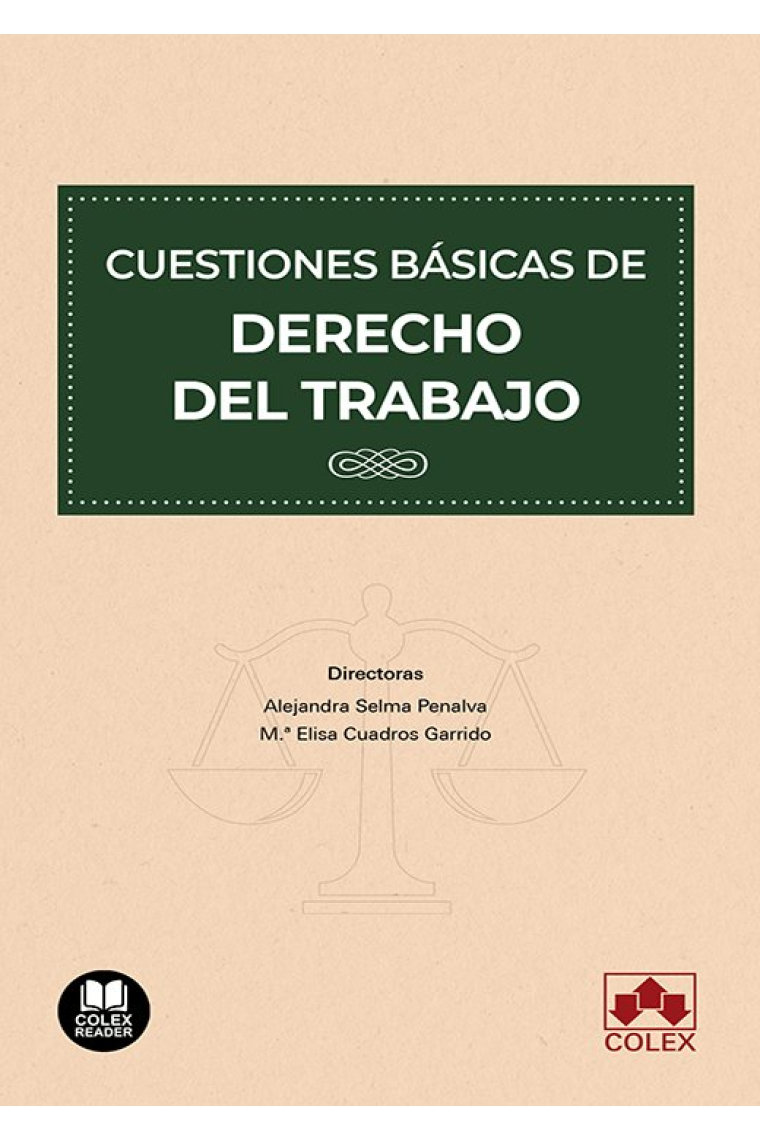 CUESTIONES BÁSICAS DE
DERECHO
DEL TRABAJO

Directoras
Alejandra Selma Penalva
M.ª Elisa Cuadros Garrido

COLEX
READER

COLEX